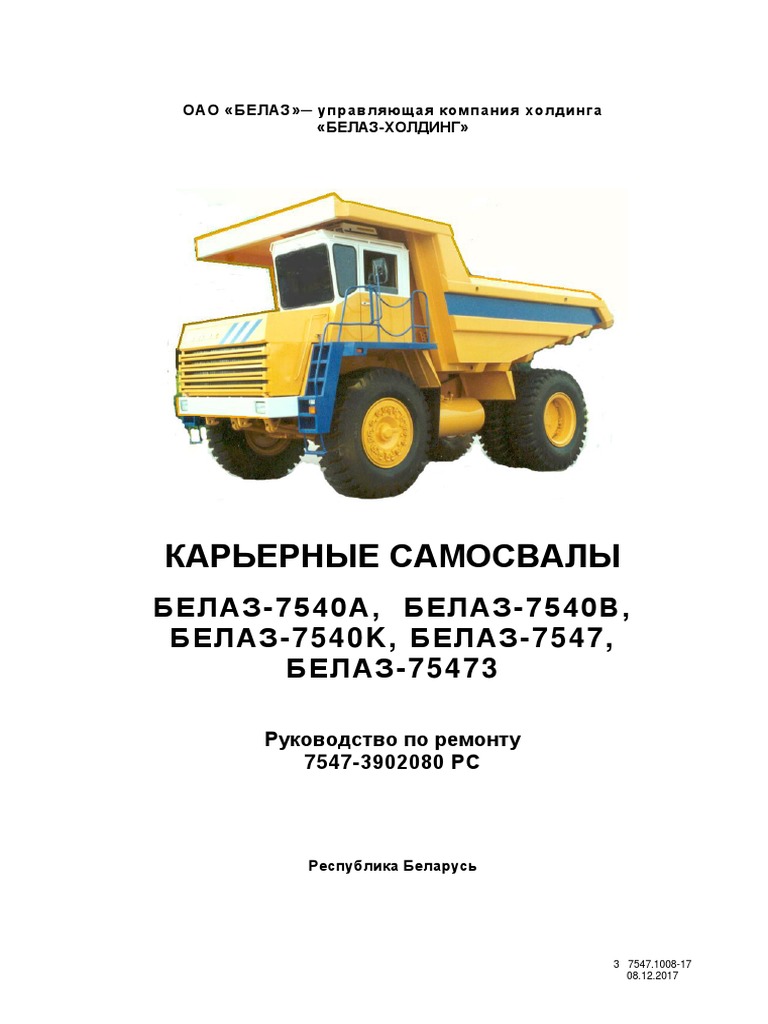 ОАО «БЕЛАЗ»— управляющая компания холдинга «БЕЛАЗ-ХОЛДИНГ»

КАРЬЕРНЫЕ САМОСВАЛЫ

БЕЛАЗ-7540А, БЕЛАЗ-7540В, БЕЛАЗ-7540К, БЕЛАЗ-7547, БЕЛАЗ-75473

Руководство по ремонту
7547-3902080 РС

Республика Беларусь

3 7547.1008-17
08.12.2017